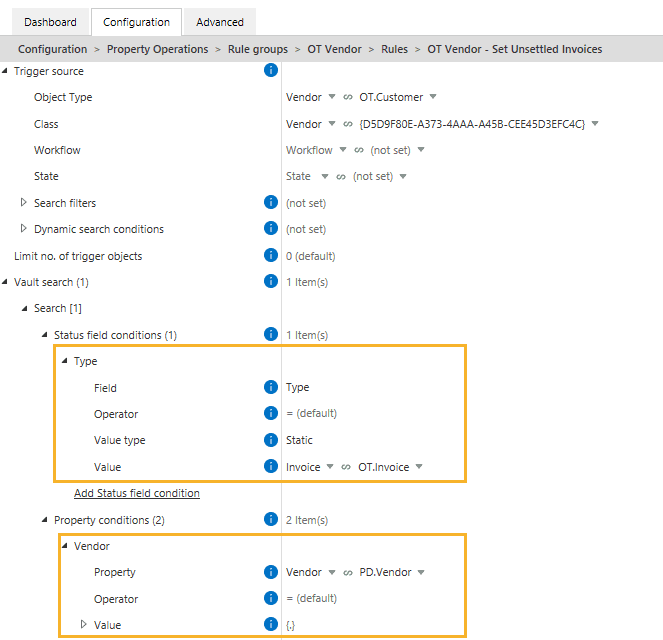 Dashboard Configuration Advanced

Configuration > Property Operations > Rule groups > OT Vendor > Rules > OT Vendor - Set Unsettled Invoices

| | |
|---|---|
| Trigger source | |
| Object Type | Vendor OT.Customer |
| Class | Vendor {D5D9F80E-A373-4AAA-A45B-CEE45D3EFC4C} |
| Workflow | Workflow (not set) |
| State | State (not set) |
| Search filters | (not set) |
| Dynamic search conditions | (not set) |
| Limit no. of trigger objects | 0 (default) |
| Vault search (1) | 1 Item(s) |
| Search [1] | |
| Status field conditions (1) | 1 Item(s) |
| Type | |
| Field | Type |
| Operator | = (default) |
| Value type | Static |
| Value | Invoice OT.Invoice |
| Add Status field condition | |
| Property conditions (2) | 2 Item(s) |
| Vendor | |
| Property | Vendor PD.Vendor |
| Operator | = (default) |
| Value | {.} |